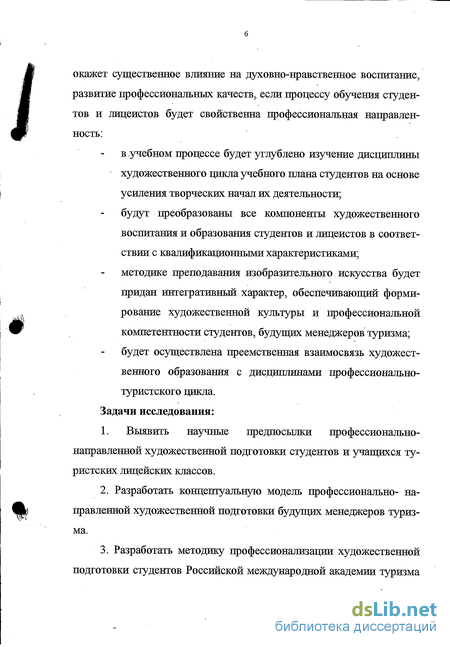 6

окажет существенное влияние на духовно-нравственное воспитание, развитие профессиональных качеств, если процессу обучения студентов и лицеистов будет свойственна профессиональная направленность:

- в учебном процессе будет углублено изучение дисциплины художественного цикла учебного плана студентов на основе усиления творческих начал их деятельности;
- будут преобразованы все компоненты художественного воспитания и образования студентов и лицеистов в соответствии с квалификационными характеристиками;
- методике преподавания изобразительного искусства будет придан интегративный характер, обеспечивающий формирование художественной культуры и профессиональной компетентности студентов, будущих менеджеров туризма;
- будет осуществлена преемственная взаимосвязь художественного образования с дисциплинами профессионально-туристского цикла.

Задачи исследования:

1. Выявить научные предпосылки профессионально-направленной художественной подготовки студентов и учащихся туристских лицейских классов.

2. Разработать концептуальную модель профессионально- направленной художественной подготовки будущих менеджеров туризма.

3. Разработать методику профессионализации художественной подготовки студентов Российской международной академии туризма

dsLib.net
библиотека диссертаций